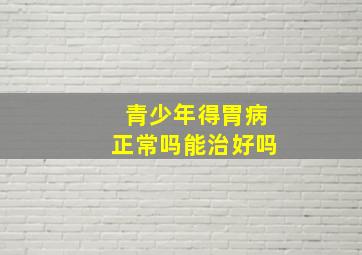 青少年得胃病
正常吗能治好吗